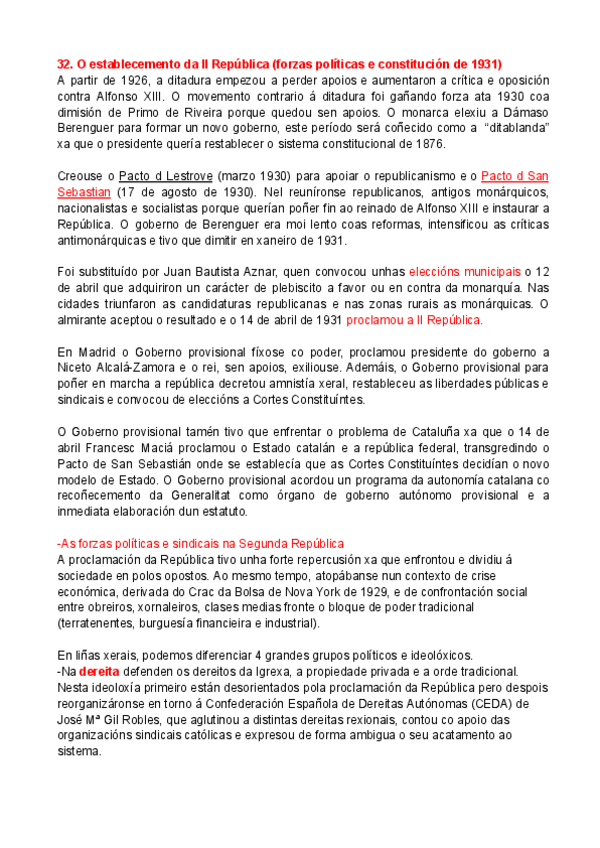 32. O establecemento da II República (forzas políticas e constitución de 1931)
A partir de 1926, a ditadura empezou a perder apoios e aumentaron a crítica e oposición contra Alfonso XIII. O movemento contrario á ditadura foi gañando forza ata 1930 coa dimisión de Primo de Riveira porque quedou sen apoios. O monarca elexiu a Dámaso Berenguer para formar un novo goberno, este período será coñecido como a "ditablanda" xa que o presidente quería restablecer o sistema constitucional de 1876.

Creouse o Pacto d Lestrove (marzo 1930) para apoiar o republicanismo e o Pacto d San Sebastian (17 de agosto de 1930). Nel reuníronse republicanos, antigos monárquicos, nacionalistas e socialistas porque querían poñer fin ao reinado de Alfonso XIII e instaurar a República. O goberno de Berenguer era moi lento coas reformas, intensificou as críticas antimonárquicas e tivo que dimitir en xaneiro de 1931.

Foi substituído por Juan Bautista Aznar, quen convocou unhas eleccións municipais o 12 de abril que adquiriron un carácter de plebiscito a favor ou en contra da monarquía. Nas cidades triunfaron as candidaturas republicanas e nas zonas rurais as monárquicas. O almirante aceptou o resultado e o 14 de abril de 1931 proclamou a II República.

En Madrid o Goberno provisional fíxose co poder, proclamou presidente do goberno a Niceto Alcalá-Zamora e o rei, sen apoios, exiliouse. Ademáis, o Goberno provisional para poñer en marcha a república decretou amnistía xeral, restableceu as liberdades públicas e sindicais e convocou de eleccións a Cortes Constituíntes.

O Goberno provisional tamén tivo que enfrentar o problema de Cataluña xa que o 14 de abril Francesc Maciá proclamou o Estado catalán e a república federal, transgredindo o Pacto de San Sebastián onde se establecía que as Cortes Constituíntes decidían o novo modelo de Estado. O Goberno provisional acordou un programa da autonomía catalana co recoñecemento da Generalitat como órgano de goberno autónomo provisional e a inmediata elaboración dun estatuto.

-As forzas políticas e sindicais na Segunda República
A proclamación da República tivo unha forte repercusión xa que enfrontou e dividiu á sociedade en polos opostos. Ao mesmo tempo, atopábanse nun contexto de crise económica, derivada do Crac da Bolsa de Nova York de 1929, e de confrontación social entre obreiros, xornaleiros, clases medias fronte o bloque de poder tradicional (terratenentes, burguesía financieira e industrial).

En liñas xerais, podemos diferenciar 4 grandes grupos políticos e ideolóxicos.
-Na dereita defenden os dereitos da Igrexa, a propiedade privada e a orde tradicional. Nesta ideoloxía primeiro están desorientados pola proclamación da República pero despois reorganizáronse en torno á Confederación Española de Dereitas Autónomas (CEDA) de José Mª Gil Robles, que aglutinou a distintas dereitas rexionais, contou co apoio das organizacións sindicais católicas e expresou de forma ambigua o seu acatamento ao sistema.